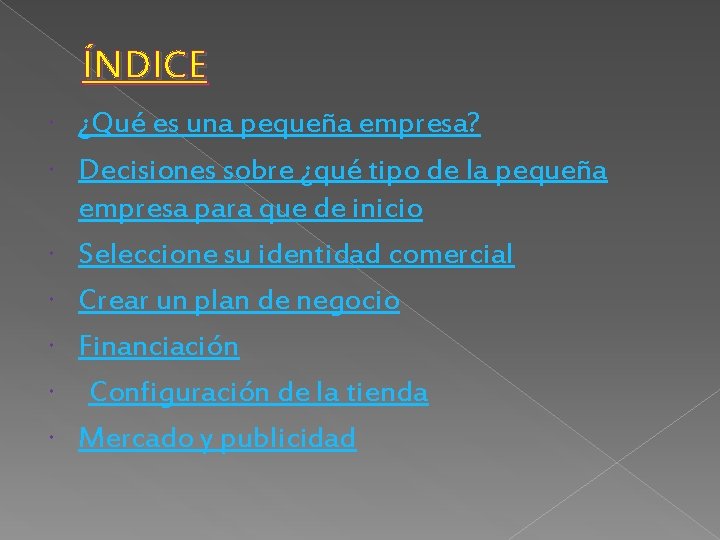 ÍNDICE

• ¿Qué es una pequeña empresa?
• Decisiones sobre ¿qué tipo de la pequeña empresa para que de inicio
• Seleccione su identidad comercial
• Crear un plan de negocio
• Financiación
• Configuración de la tienda
• Mercado y publicidad